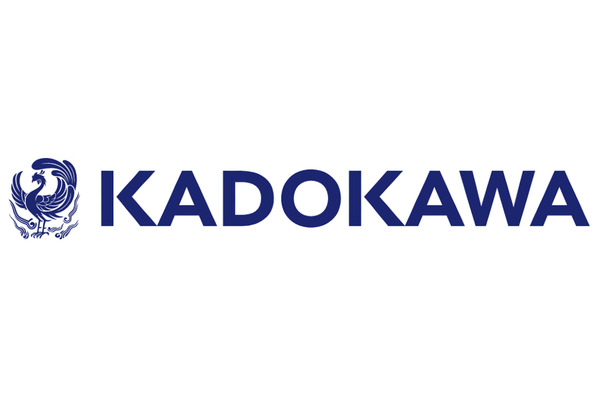 KADOKAWA